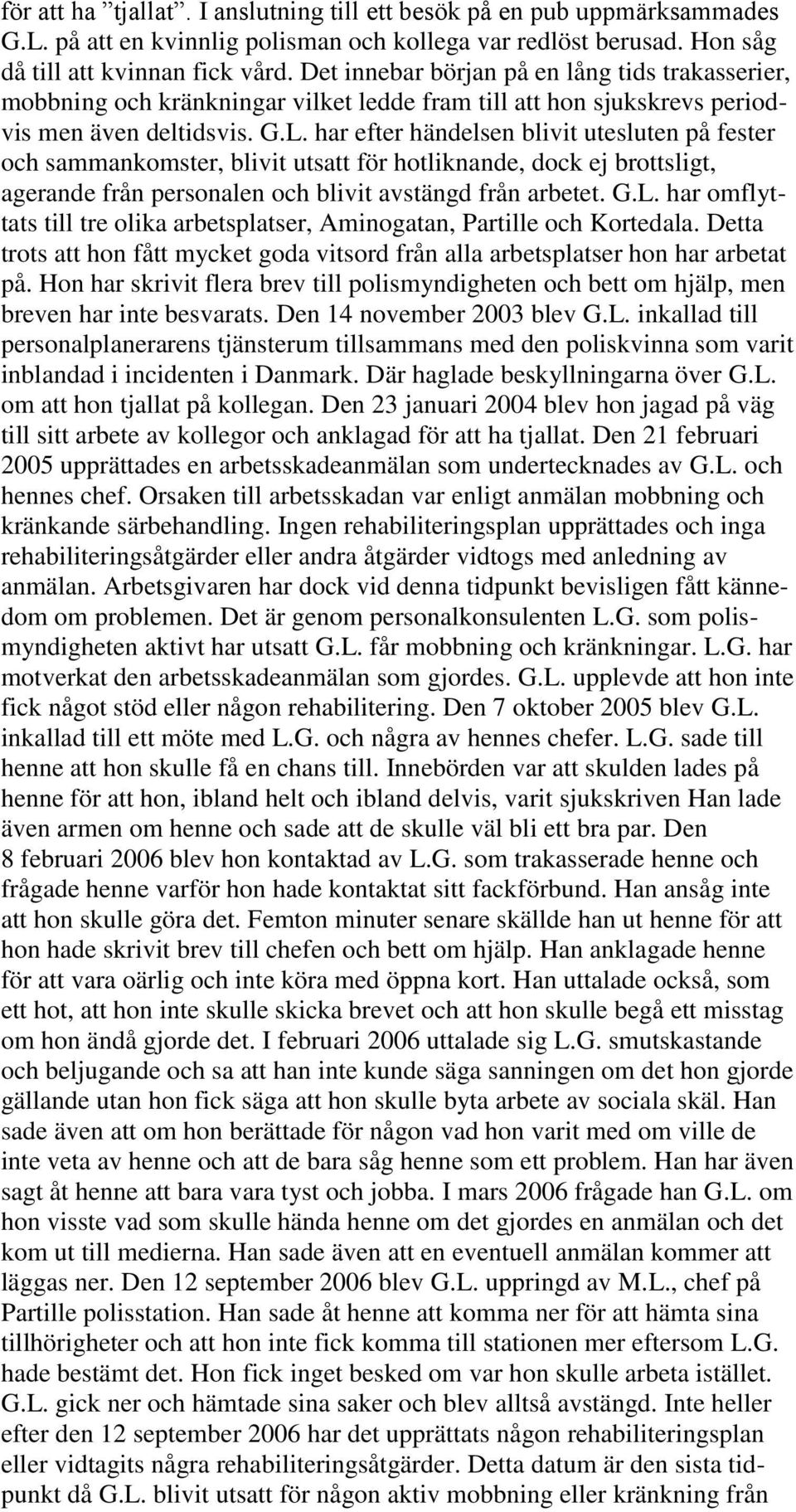 för att ha ”tjallat”. I anslutning till ett besök på en pub uppmärksammades G.L. på att en kvinnlig polisman och kollega var redlöst berusad. Hon såg då till att kvinnan fick vård. Det innebar början på en lång tids trakasserier, mobbning och kränkningar vilket ledde fram till att hon sjukskrevs periodvis men även deltidsvis. G.L. har efter händelsen blivit utesluten på fester och sammankomster, blivit utsatt för hotliknande, dock ej brottsligt, agerande från personalen och blivit avstängd från arbetet. G.L. har omflyttats till tre olika arbetsplatser, Aminogatan, Partille och Kortedala. Detta trots att hon fått mycket goda vitsord från alla arbetsplatser hon har arbetat på. Hon har skrivit flera brev till polismyndigheten och bett om hjälp, men breven har inte besvarats. Den 14 november 2003 blev G.L. inkallad till personalplanerarens tjänsterum tillsammans med den poliskvinna som varit inblandad i incidenten i Danmark. Där haglade beskyllningarna över G.L. om att hon tjallat på kollegan. Den 23 januari 2004 blev hon jagad på väg till sitt arbete av kollegor och anklagad för att ha tjallat. Den 21 februari 2005 upprättades en arbetsskadeanmälan som undertecknades av G.L. och hennes chef. Orsaken till arbetsskadan var enligt anmälan mobbning och kränkande särbehandling. Ingen rehabiliteringsplan upprättades och inga rehabiliteringsåtgärder eller andra åtgärder vidtogs med anledning av anmälan. Arbetsgivaren har dock vid denna tidpunkt bevisligen fått kännedom om problemen. Det är genom personalkonsulenten L.G. som polismyndigheten aktivt har utsatt G.L. får mobbning och kränkningar. L.G. har motverkat den arbetsskadeanmälan som gjordes. G.L. upplevde att hon inte fick något stöd eller någon rehabilitering. Den 7 oktober 2005 blev G.L. inkallad till ett möte med L.G. och några av hennes chefer. L.G. sade till henne att hon skulle få en chans till. Innebörden var att skulden lades på henne för att hon, ibland helt och ibland delvis, varit sjukskriven Han lade även armen om henne och sade att de skulle väl bli ett bra par. Den 8 februari 2006 blev hon kontaktad av L.G. som trakasserade henne och frågade henne varför hon hade kontaktat sitt fackförbund. Han ansåg inte att hon skulle göra det. Femton minuter senare skällde han ut henne för att hon hade skrivit brev till chefen och bett om hjälp. Han anklagade henne för att vara oärlig och inte köra med öppna kort. Han uttalade också, som ett hot, att hon inte skulle skicka brevet och att hon skulle begå ett misstag om hon ändå gjorde det. I februari 2006 uttalade sig L.G. smutskastande och beljugande och sa att han inte kunde säga sanningen om det hon gjorde gällande utan hon fick säga att hon skulle byta arbete av sociala skäl. Han sade även att om hon berättade för någon vad hon varit med om ville de inte veta av henne och att de bara såg henne som ett problem. Han har även sagt åt henne att bara vara tyst och jobba. I mars 2006 frågade han G.L. om hon visste vad som skulle hända henne om det gjordes en anmälan och det kom ut till medierna. Han sade även att en eventuell anmälan kommer att läggas ner. Den 12 september 2006 blev G.L. uppringd av M.L., chef på Partille polisstation. Han sade åt henne att komma ner för att hämta sina tillhörigheter och att hon inte fick komma till stationen mer eftersom L.G. hade bestämt det. Hon fick inget besked om var hon skulle arbeta istället. G.L. gick ner och hämtade sina saker och blev alltså avstängd. Inte heller efter den 12 september 2006 har det upprättats någon rehabiliteringsplan eller vidtagits några rehabiliteringsåtgärder. Detta datum är den sista tidpunkt då G.L. blivit utsatt för någon aktiv mobbning eller kränkning från